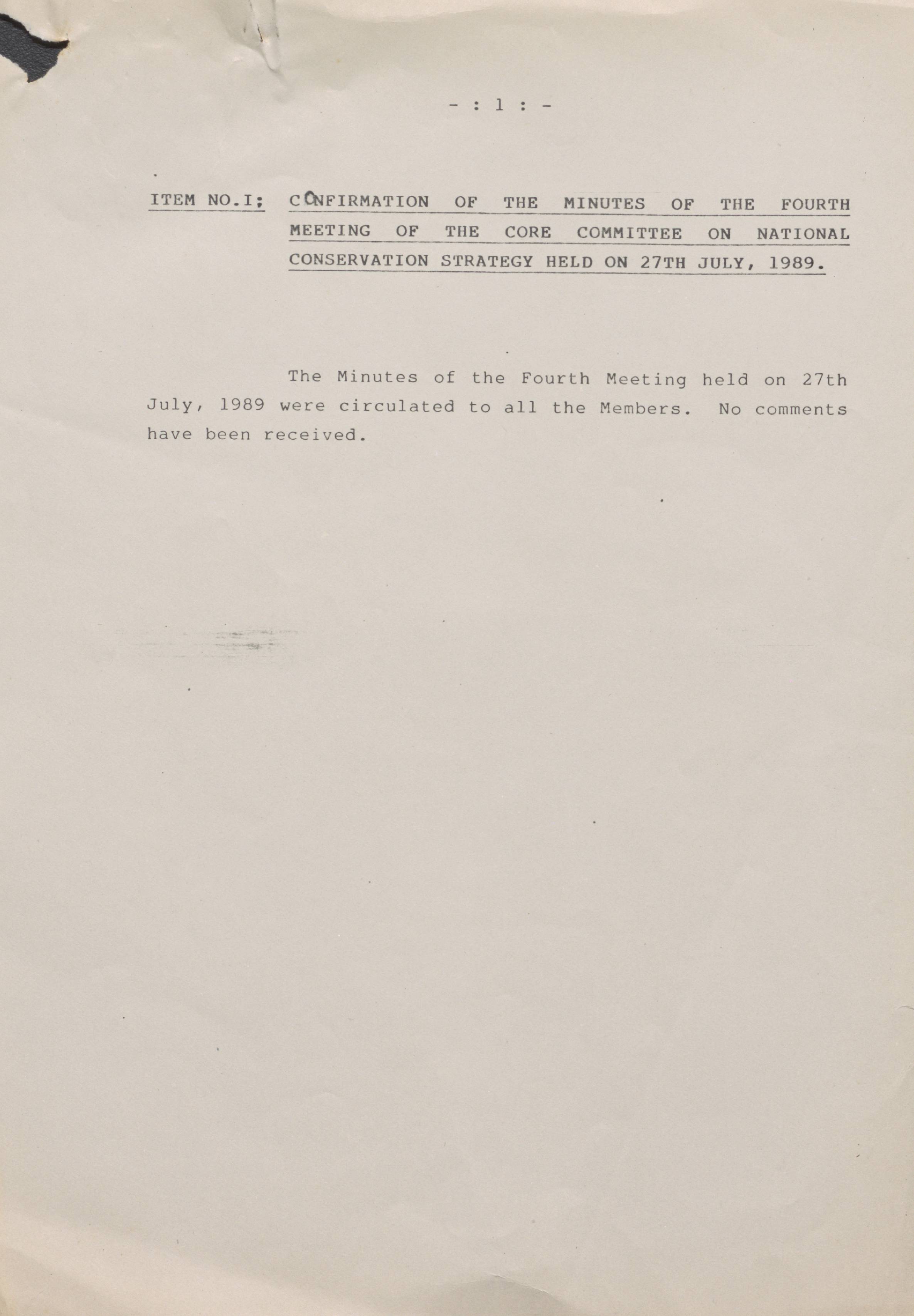 - : 1 : -

ITEM NO.I; CONFIRMATION OF THE MINUTES OF THE FOURTH MEETING OF THE CORE COMMITTEE ON NATIONAL CONSERVATION STRATEGY HELD ON 27TH JULY, 1989.

The Minutes of the Fourth Meeting held on 27th July, 1989 were circulated to all the Members. No comments have been received.